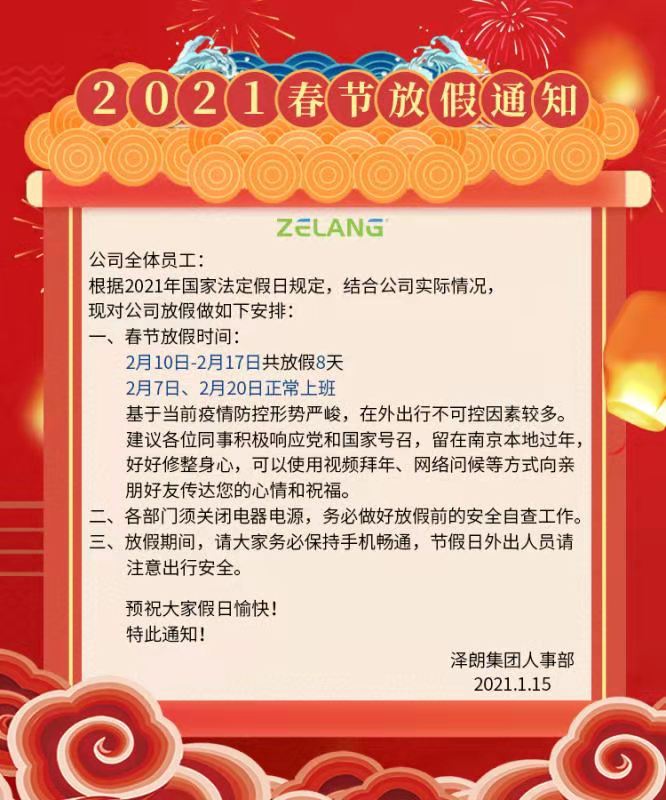 2021春节放假通知

ZELANG

公司全体员工：
根据2021年国家法定假日规定，结合公司实际情况，现对公司放假做如下安排：
一、春节放假时间：
2月10日-2月17日共放假8天
2月7日、2月20日正常上班
基于当前疫情防控形势严峻，在外出行不可控因素较多。建议各位同事积极响应党和国家号召，留在南京本地过年，好好修整身心，可以使用视频拜年、网络问候等方式向亲朋好友传达您的心情和祝福。
二、各部门须关闭电器电源，务必做好放假前的安全自查工作。
三、放假期间，请大家务必保持手机畅通，节假日外出人员请注意出行安全。

预祝大家假日愉快！
特此通知！

泽朗集团人事部
2021.1.15